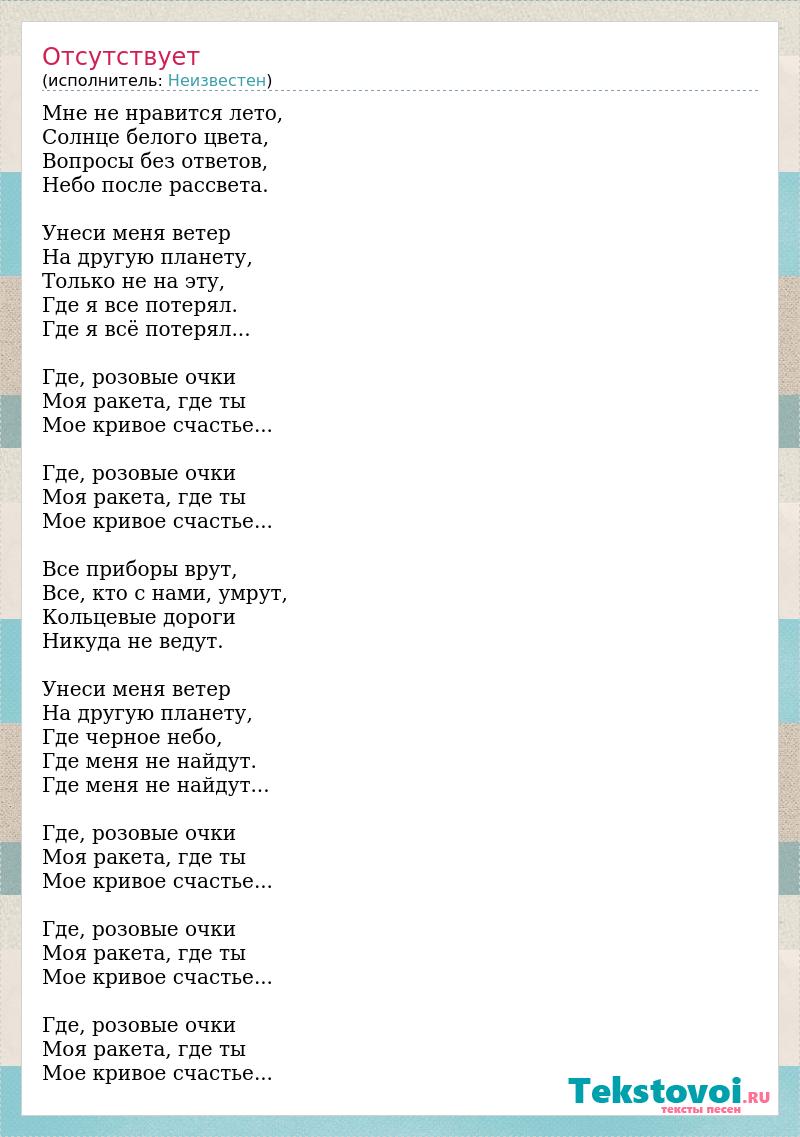 Отсутствует
(исполнитель: Неизвестен)

Мне не нравится лето,
Солнце белого цвета,
Вопросы без ответов,
Небо после рассвета.

Унеси меня ветер
На другую планету,
Только не на эту,
Где я все потерял.
Где я всё потерял...

Где, розовые очки
Моя ракета, где ты
Мое кривое счастье...

Где, розовые очки
Моя ракета, где ты
Мое кривое счастье...

Все приборы врут,
Все, кто с нами, умрут,
Кольцевые дороги
Никуда не ведут.

Унеси меня ветер
На другую планету,
Где черное небо,
Где меня не найдут.
Где меня не найдут...

Где, розовые очки
Моя ракета, где ты
Мое кривое счастье...

Где, розовые очки
Моя ракета, где ты
Мое кривое счастье...

Где, розовые очки
Моя ракета, где ты
Мое кривое счастье...

Tekstovoi.RU
тексты песен